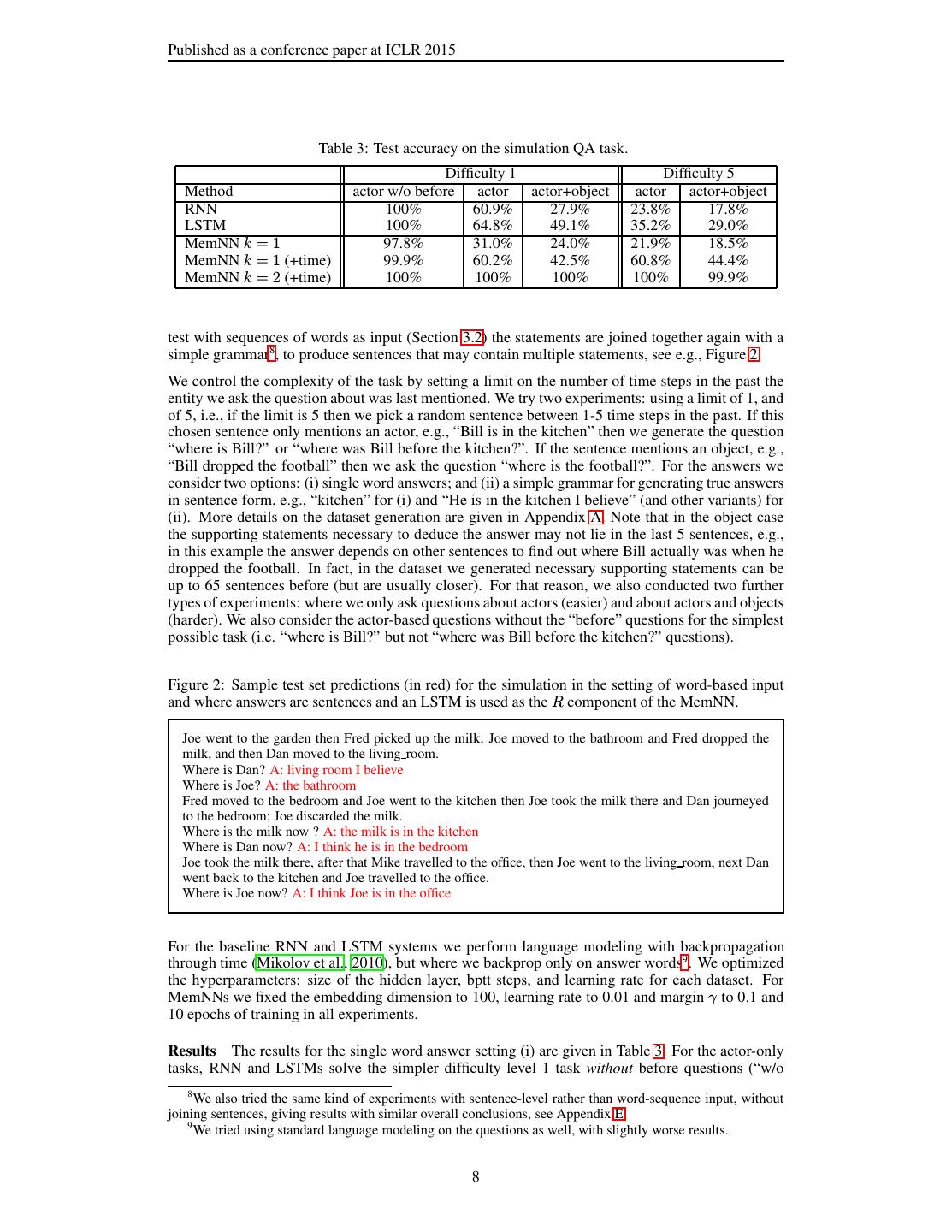 Published as a conference paper at ICLR 2015

Table 3: Test accuracy on the simulation QA task.

| | Difficulty 1 | | | Difficulty 5 | |
|---|---|---|---|---|---|
| Method | actor w/o before | actor | actor+object | actor | actor+object |
| RNN | 100% | 60.9% | 27.9% | 23.8% | 17.8% |
| LSTM | 100% | 64.8% | 49.1% | 35.2% | 29.0% |
| MemNN $k = 1$ | 97.8% | 31.0% | 24.0% | 21.9% | 18.5% |
| MemNN $k = 1$ (+time) | 99.9% | 60.2% | 42.5% | 60.8% | 44.4% |
| MemNN $k = 2$ (+time) | 100% | 100% | 100% | 100% | 99.9% |

test with sequences of words as input (Section 3.2) the statements are joined together again with a simple grammar$^8$, to produce sentences that may contain multiple statements, see e.g., Figure 2.

We control the complexity of the task by setting a limit on the number of time steps in the past the entity we ask the question about was last mentioned. We try two experiments: using a limit of 1, and of 5, i.e., if the limit is 5 then we pick a random sentence between 1-5 time steps in the past. If this chosen sentence only mentions an actor, e.g., “Bill is in the kitchen” then we generate the question “where is Bill?” or “where was Bill before the kitchen?”. If the sentence mentions an object, e.g., “Bill dropped the football” then we ask the question “where is the football?”. For the answers we consider two options: (i) single word answers; and (ii) a simple grammar for generating true answers in sentence form, e.g., “kitchen” for (i) and “He is in the kitchen I believe” (and other variants) for (ii). More details on the dataset generation are given in Appendix A. Note that in the object case the supporting statements necessary to deduce the answer may not lie in the last 5 sentences, e.g., in this example the answer depends on other sentences to find out where Bill actually was when he dropped the football. In fact, in the dataset we generated necessary supporting statements can be up to 65 sentences before (but are usually closer). For that reason, we also conducted two further types of experiments: where we only ask questions about actors (easier) and about actors and objects (harder). We also consider the actor-based questions without the “before” questions for the simplest possible task (i.e. “where is Bill?” but not “where was Bill before the kitchen?” questions).

Figure 2: Sample test set predictions (in red) for the simulation in the setting of word-based input and where answers are sentences and an LSTM is used as the $R$ component of the MemNN.

Joe went to the garden then Fred picked up the milk; Joe moved to the bathroom and Fred dropped the milk, and then Dan moved to the living_room.
Where is Dan? A: living room I believe
Where is Joe? A: the bathroom
Fred moved to the bedroom and Joe went to the kitchen then Joe took the milk there and Dan journeyed to the bedroom; Joe discarded the milk.
Where is the milk now ? A: the milk is in the kitchen
Where is Dan now? A: I think he is in the bedroom
Joe took the milk there, after that Mike travelled to the office, then Joe went to the living_room, next Dan went back to the kitchen and Joe travelled to the office.
Where is Joe now? A: I think Joe is in the office

For the baseline RNN and LSTM systems we perform language modeling with backpropagation through time (Mikolov et al., 2010), but where we backprop only on answer words$^9$. We optimized the hyperparameters: size of the hidden layer, bptt steps, and learning rate for each dataset. For MemNNs we fixed the embedding dimension to 100, learning rate to 0.01 and margin $\gamma$ to 0.1 and 10 epochs of training in all experiments.

**Results** The results for the single word answer setting (i) are given in Table 3. For the actor-only tasks, RNN and LSTMs solve the simpler difficulty level 1 task *without* before questions (“w/o

$^8$We also tried the same kind of experiments with sentence-level rather than word-sequence input, without joining sentences, giving results with similar overall conclusions, see Appendix E.
$^9$We tried using standard language modeling on the questions as well, with slightly worse results.

8